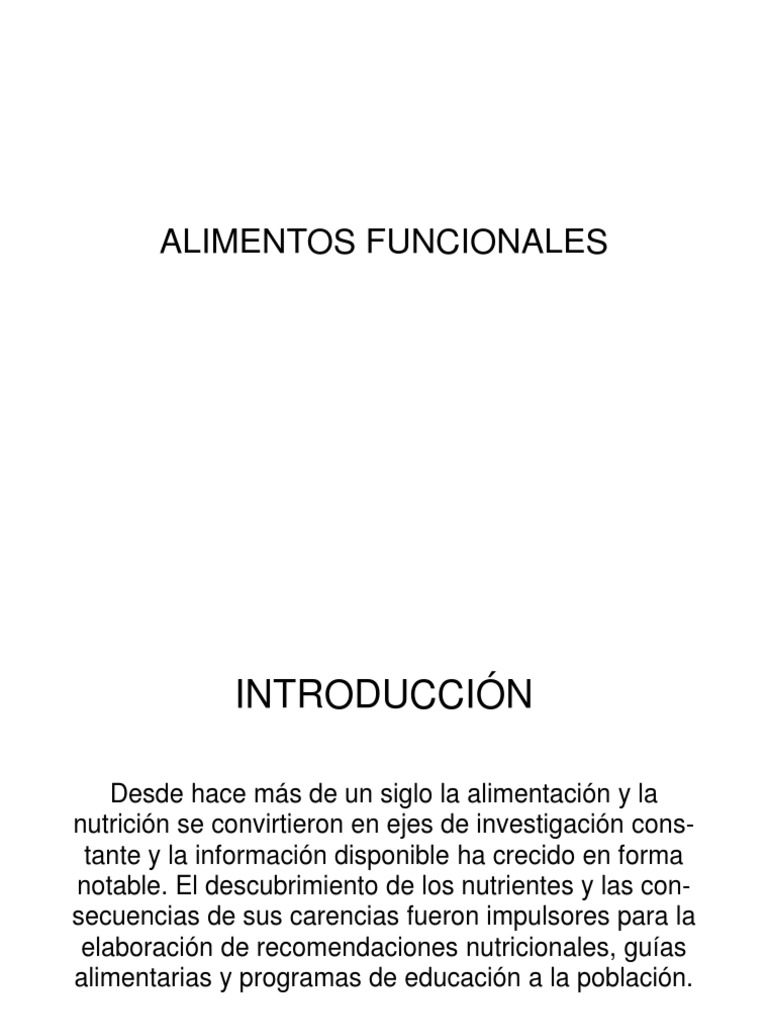 ALIMENTOS FUNCIONALES

INTRODUCCIÓN

Desde hace más de un siglo la alimentación y la nutrición se convirtieron en ejes de investigación constante y la información disponible ha crecido en forma notable. El descubrimiento de los nutrientes y las consecuencias de sus carencias fueron impulsores para la elaboración de recomendaciones nutricionales, guías alimentarias y programas de educación a la población.